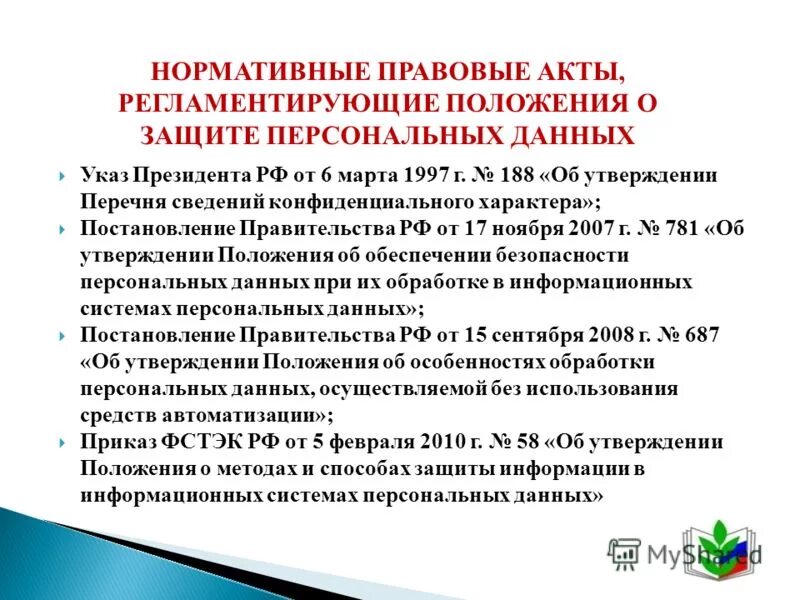 НОРМАТИВНЫЕ ПРАВОВЫЕ АКТЫ, РЕГЛАМЕНТИРУЮЩИЕ ПОЛОЖЕНИЯ О ЗАЩИТЕ ПЕРСОНАЛЬНЫХ ДАННЫХ

Указ Президента РФ от 6 марта 1997 г. № 188 «Об утверждении Перечня сведений конфиденциального характера»;

Постановление Правительства РФ от 17 ноября 2007 г. № 781 «Об утверждении Положения об обеспечении безопасности персональных данных при их обработке в информационных системах персональных данных»;

Постановление Правительства РФ от 15 сентября 2008 г. № 687 «Об утверждении Положения об особенностях обработки персональных данных, осуществляемой без использования средств автоматизации»;

Приказ ФСТЭК РФ от 5 февраля 2010 г. № 58 «Об утверждении Положения о методах и способах защиты информации в информационных системах персональных данных»

MyShared